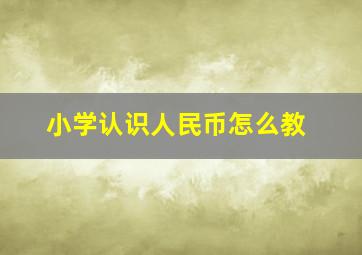 小学认识人民币怎么教